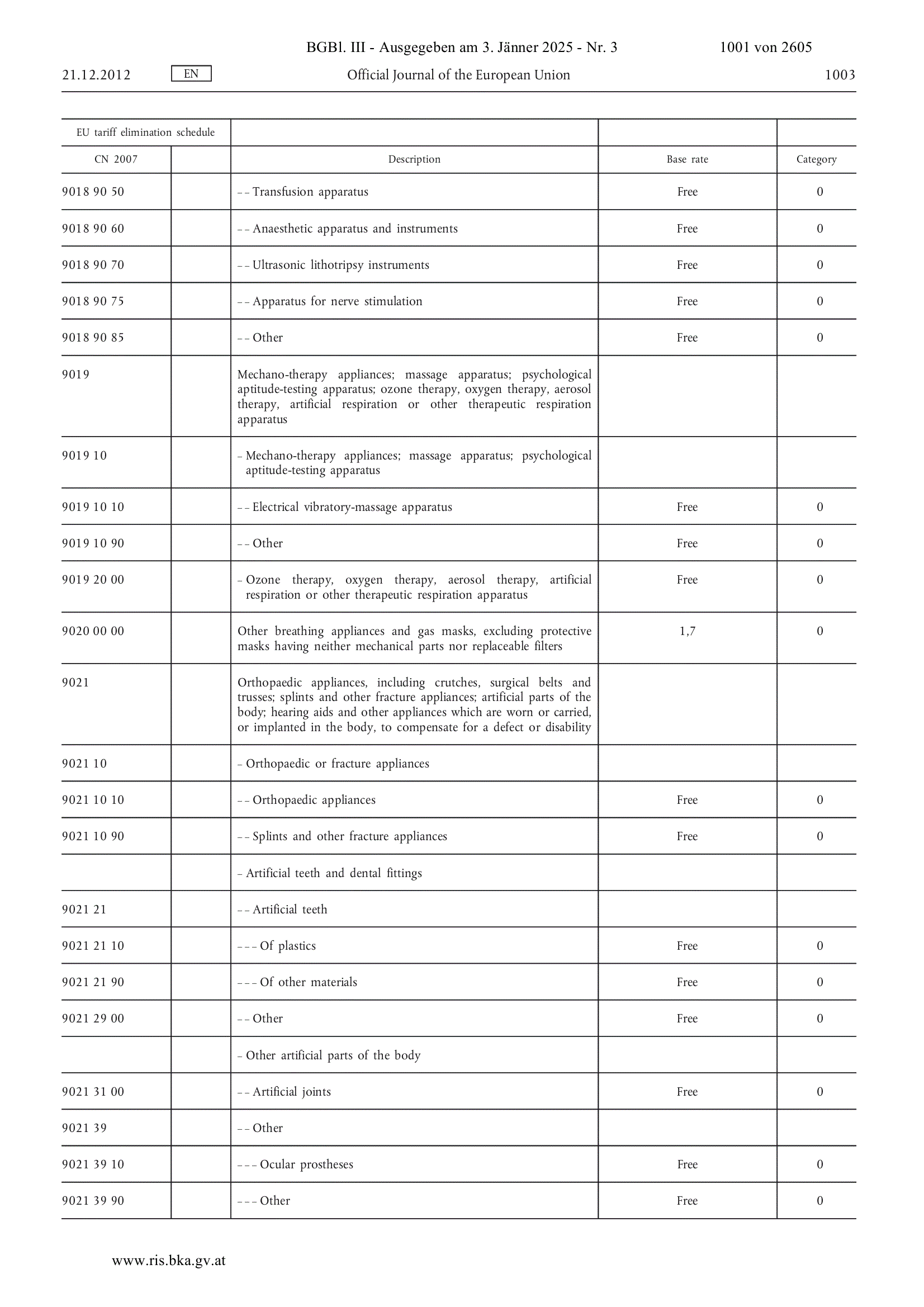 BGBl. III - Ausgegeben am 3. Jänner 2025 - Nr. 3 1001 von 2605

21.12.2012 EN Official Journal of the European Union 1003

| EU tariff elimination schedule | | | | |
|---|---|---|---|---|
| CN 2007 | | Description | Base rate | Category |
| 9018 90 50 | | – – Transfusion apparatus | Free | 0 |
| 9018 90 60 | | – – Anaesthetic apparatus and instruments | Free | 0 |
| 9018 90 70 | | – – Ultrasonic lithotripsy instruments | Free | 0 |
| 9018 90 75 | | – – Apparatus for nerve stimulation | Free | 0 |
| 9018 90 85 | | – – Other | Free | 0 |
| 9019 | | Mechano-therapy appliances; massage apparatus; psychological aptitude-testing apparatus; ozone therapy, oxygen therapy, aerosol therapy, artificial respiration or other therapeutic respiration apparatus | | |
| 9019 10 | | – Mechano-therapy appliances; massage apparatus; psychological aptitude-testing apparatus | | |
| 9019 10 10 | | – – Electrical vibratory-massage apparatus | Free | 0 |
| 9019 10 90 | | – – Other | Free | 0 |
| 9019 20 00 | | – Ozone therapy, oxygen therapy, aerosol therapy, artificial respiration or other therapeutic respiration apparatus | Free | 0 |
| 9020 00 00 | | Other breathing appliances and gas masks, excluding protective masks having neither mechanical parts nor replaceable filters | 1,7 | 0 |
| 9021 | | Orthopaedic appliances, including crutches, surgical belts and trusses; splints and other fracture appliances; artificial parts of the body; hearing aids and other appliances which are worn or carried, or implanted in the body, to compensate for a defect or disability | | |
| 9021 10 | | – Orthopaedic or fracture appliances | | |
| 9021 10 10 | | – – Orthopaedic appliances | Free | 0 |
| 9021 10 90 | | – – Splints and other fracture appliances | Free | 0 |
| | | – Artificial teeth and dental fittings | | |
| 9021 21 | | – – Artificial teeth | | |
| 9021 21 10 | | – – – Of plastics | Free | 0 |
| 9021 21 90 | | – – – Of other materials | Free | 0 |
| 9021 29 00 | | – – Other | Free | 0 |
| | | – Other artificial parts of the body | | |
| 9021 31 00 | | – – Artificial joints | Free | 0 |
| 9021 39 | | – – Other | | |
| 9021 39 10 | | – – – Ocular prostheses | Free | 0 |
| 9021 39 90 | | – – – Other | Free | 0 |

www.ris.bka.gv.at